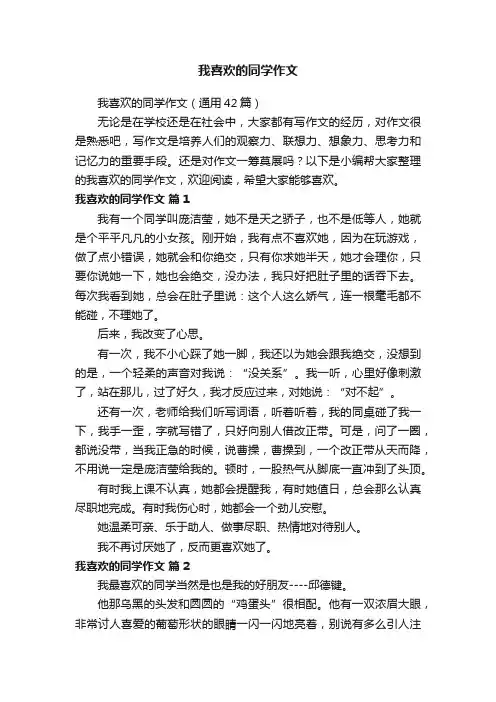 我喜欢的同学作文

我喜欢的同学作文（通用42篇）

无论是在学校还是在社会中，大家都有写作文的经历，对作文很是熟悉吧，写作文是培养人们的观察力、联想力、想象力、思考力和记忆力的重要手段。还是对作文一筹莫展吗？以下是小编帮大家整理的我喜欢的同学作文，欢迎阅读，希望大家能够喜欢。

我喜欢的同学作文 篇1

我有一个同学叫庞洁莹，她不是天之骄子，也不是低等人，她就是个平平凡凡的小女孩。刚开始，我有点不喜欢她，因为在玩游戏，做了点小错误，她就会和你绝交，只有你求她半天，她才会理你，只要你说她一下，她也会绝交，没办法，我只好把肚子里的话吞下去。每次我看到她，总会在肚子里说：这个人这么娇气，连一根毫毛都不能碰，不理她了。

后来，我改变了心思。

有一次，我不小心踩了她一脚，我还以为她会跟我绝交，没想到的是，一个轻柔的声音对我说：“没关系”。我一听，心里好像刺激了，站在那儿，过了好久，我才反应过来，对她说：“对不起”。

还有一次，老师给我们听写词语，听着听着，我的同桌碰了我一下，我手一歪，字就写错了，只好向别人借改正带。可是，问了一圈，都说没带，当我正急的时候，说曹操，曹操到，一个改正带从天而降，不用说一定是庞洁莹给我的。顿时，一股热气从脚底一直冲到了头顶。

有时我上课不认真，她都会提醒我，有时她值日，总会那么认真尽职地完成。有时我伤心时，她都会一个劲儿安慰。

她温柔可亲、乐于助人、做事尽职、热情地对待别人。

我不再讨厌她了，反而更喜欢她了。

我喜欢的同学作文 篇2

我最喜欢的同学当然是也是我的好朋友----邱德键。

他那乌黑的头发和圆圆的“鸡蛋头”很相配。他有一双浓眉大眼，非常讨人喜爱的葡萄形状的眼睛一闪一闪地亮着，别说有多么引人注